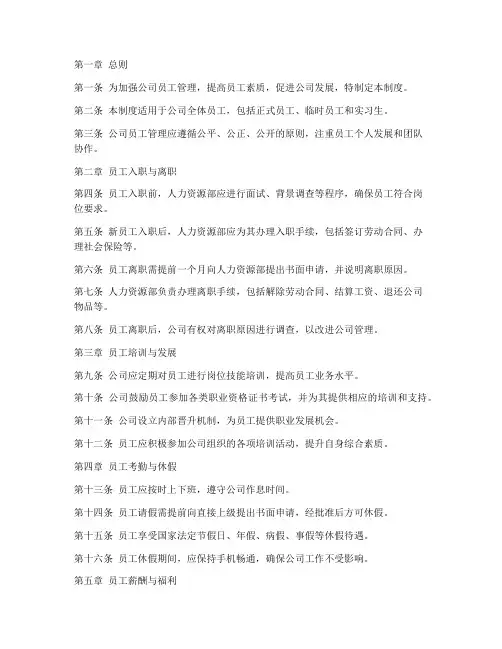 第一章 总则

第一条 为加强公司员工管理，提高员工素质，促进公司发展，特制定本制度。

第二条 本制度适用于公司全体员工，包括正式员工、临时员工和实习生。

第三条 公司员工管理应遵循公平、公正、公开的原则，注重员工个人发展和团队协作。

第二章 员工入职与离职

第四条 员工入职前，人力资源部应进行面试、背景调查等程序，确保员工符合岗位要求。

第五条 新员工入职后，人力资源部应为其办理入职手续，包括签订劳动合同、办理社会保险等。

第六条 员工离职需提前一个月向人力资源部提出书面申请，并说明离职原因。

第七条 人力资源部负责办理离职手续，包括解除劳动合同、结算工资、退还公司物品等。

第八条 员工离职后，公司有权对离职原因进行调查，以改进公司管理。

第三章 员工培训与发展

第九条 公司应定期对员工进行岗位技能培训，提高员工业务水平。

第十条 公司鼓励员工参加各类职业资格证书考试，并为其提供相应的培训和支持。

第十一条 公司设立内部晋升机制，为员工提供职业发展机会。

第十二条 员工应积极参加公司组织的各项培训活动，提升自身综合素质。

第四章 员工考勤与休假

第十三条 员工应按时上下班，遵守公司作息时间。

第十四条 员工请假需提前向直接上级提出书面申请，经批准后方可休假。

第十五条 员工享受国家法定节假日、年假、病假、事假等休假待遇。

第十六条 员工休假期间，应保持手机畅通，确保公司工作不受影响。

第五章 员工薪酬与福利